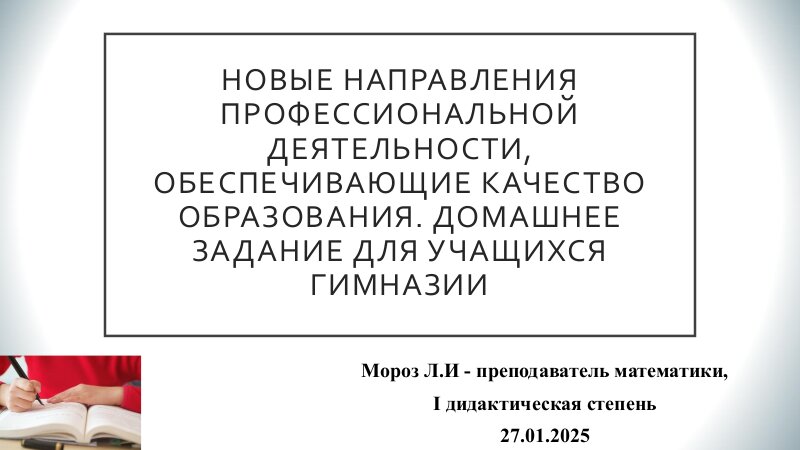 НОВЫЕ НАПРАВЛЕНИЯ ПРОФЕССИОНАЛЬНОЙ ДЕЯТЕЛЬНОСТИ, ОБЕСПЕЧИВАЮЩИЕ КАЧЕСТВО ОБРАЗОВАНИЯ. ДОМАШНЕЕ ЗАДАНИЕ ДЛЯ УЧАЩИХСЯ ГИМНАЗИИ

Мороз Л.И - преподаватель математики,

I дидактическая степень

27.01.2025